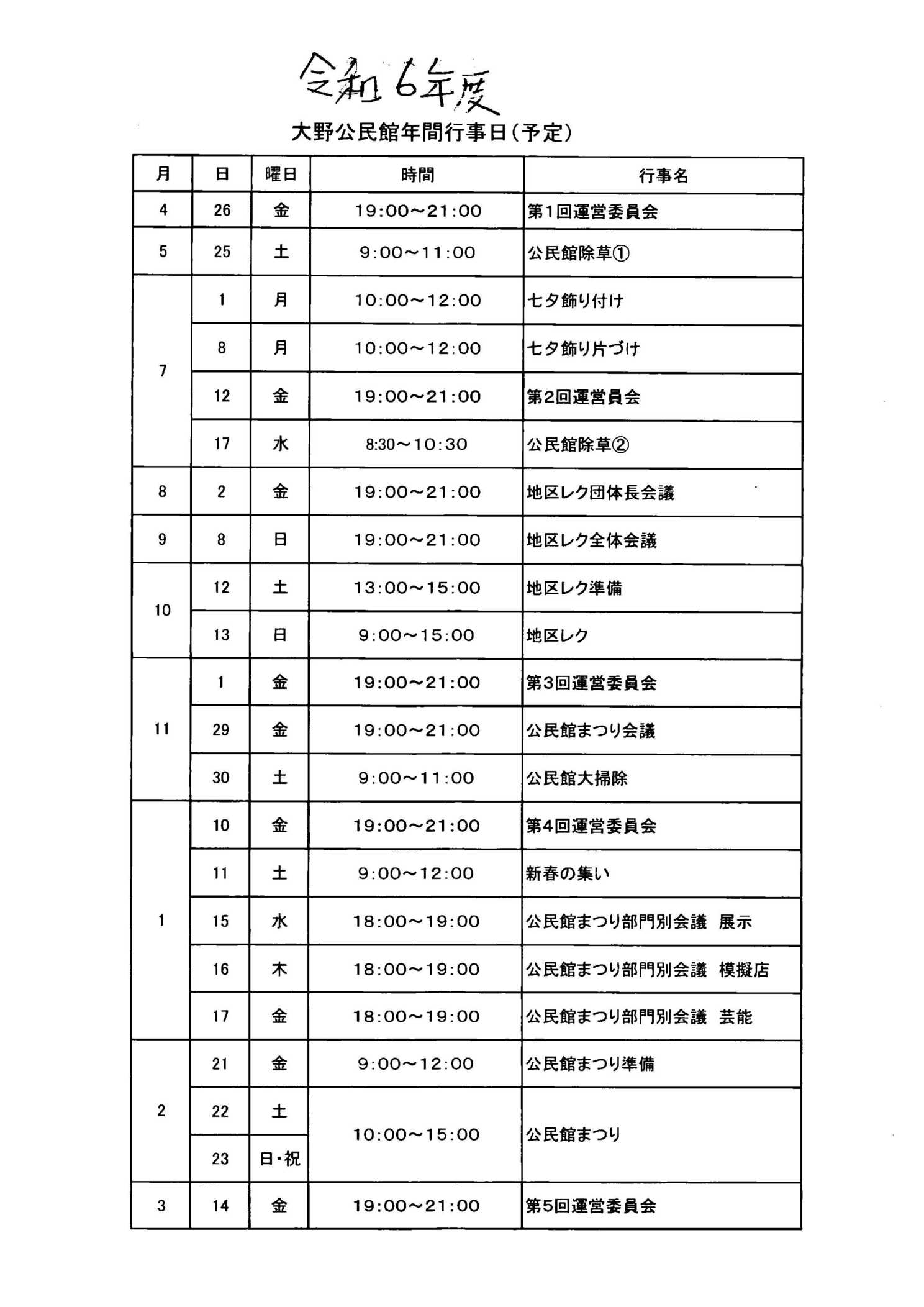 令和6年度

大野公民館年間行事日(予定)

| 月 | 日 | 曜日 | 時間 | 行事名 |
|---|---|---|---|---|
| 4 | 26 | 金 | 19:00~21:00 | 第1回運営委員会 |
| 5 | 25 | 土 | 9:00~11:00 | 公民館除草① |
| 7 | 1 | 月 | 10:00~12:00 | 七夕飾り付け |
|  | 8 | 月 | 10:00~12:00 | 七夕飾り片づけ |
|  | 12 | 金 | 19:00~21:00 | 第2回運営員会 |
|  | 17 | 水 | 8:30~10:30 | 公民館除草② |
| 8 | 2 | 金 | 19:00~21:00 | 地区レク団体長会議 |
| 9 | 8 | 日 | 19:00~21:00 | 地区レク全体会議 |
| 10 | 12 | 土 | 13:00~15:00 | 地区レク準備 |
|  | 13 | 日 | 9:00~15:00 | 地区レク |
| 11 | 1 | 金 | 19:00~21:00 | 第3回運営委員会 |
|  | 29 | 金 | 19:00~21:00 | 公民館まつり会議 |
|  | 30 | 土 | 9:00~11:00 | 公民館大掃除 |
| 1 | 10 | 金 | 19:00~21:00 | 第4回運営委員会 |
|  | 11 | 土 | 9:00~12:00 | 新春の集い |
|  | 15 | 水 | 18:00~19:00 | 公民館まつり部門別会議 展示 |
|  | 16 | 木 | 18:00~19:00 | 公民館まつり部門別会議 模擬店 |
|  | 17 | 金 | 18:00~19:00 | 公民館まつり部門別会議 芸能 |
| 2 | 21 | 金 | 9:00~12:00 | 公民館まつり準備 |
|  | 22 | 土 | 10:00~15:00 | 公民館まつり |
|  | 23 | 日・祝 |  |  |
| 3 | 14 | 金 | 19:00~21:00 | 第5回運営委員会 |